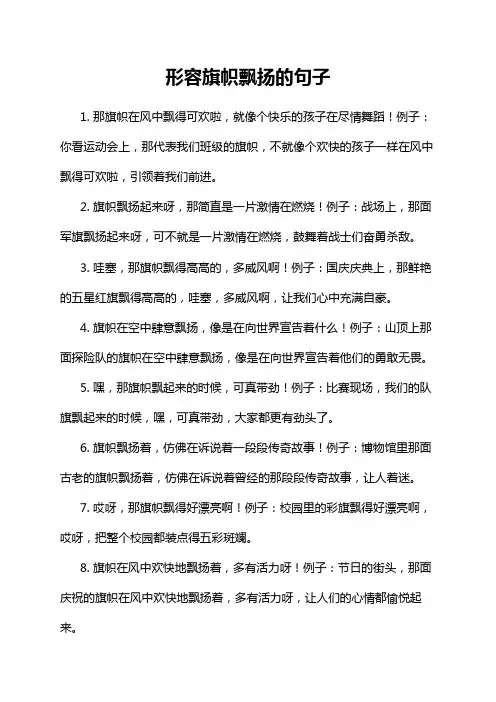 形容旗帜飘扬的句子

1. 那旗帜在风中飘得可欢啦，就像个快乐的孩子在尽情舞蹈！例子：你看运动会上，那代表我们班级的旗帜，不就像个欢快的孩子一样在风中飘得可欢啦，引领着我们前进。

2. 旗帜飘扬起来呀，那简直是一片激情在燃烧！例子：战场上，那面军旗飘扬起来呀，可不就是一片激情在燃烧，鼓舞着战士们奋勇杀敌。

3. 哇塞，那旗帜飘得高高的，多威风啊！例子：国庆庆典上，那鲜艳的五星红旗飘得高高的，哇塞，多威风啊，让我们心中充满自豪。

4. 旗帜在空中肆意飘扬，像是在向世界宣告着什么！例子：山顶上那面探险队的旗帜在空中肆意飘扬，像是在向世界宣告着他们的勇敢无畏。

5. 嘿，那旗帜飘起来的时候，可真带劲！例子：比赛现场，我们的队旗飘起来的时候，嘿，可真带劲，大家都更有劲头了。

6. 旗帜飘扬着，仿佛在诉说着一段段传奇故事！例子：博物馆里那面古老的旗帜飘扬着，仿佛在诉说着曾经的那段段传奇故事，让人着迷。

7. 哎呀，那旗帜飘得好漂亮啊！例子：校园里的彩旗飘得好漂亮啊，哎呀，把整个校园都装点得五彩斑斓。

8. 旗帜在风中欢快地飘扬着，多有活力呀！例子：节日的街头，那面庆祝的旗帜在风中欢快地飘扬着，多有活力呀，让人们的心情都愉悦起来。